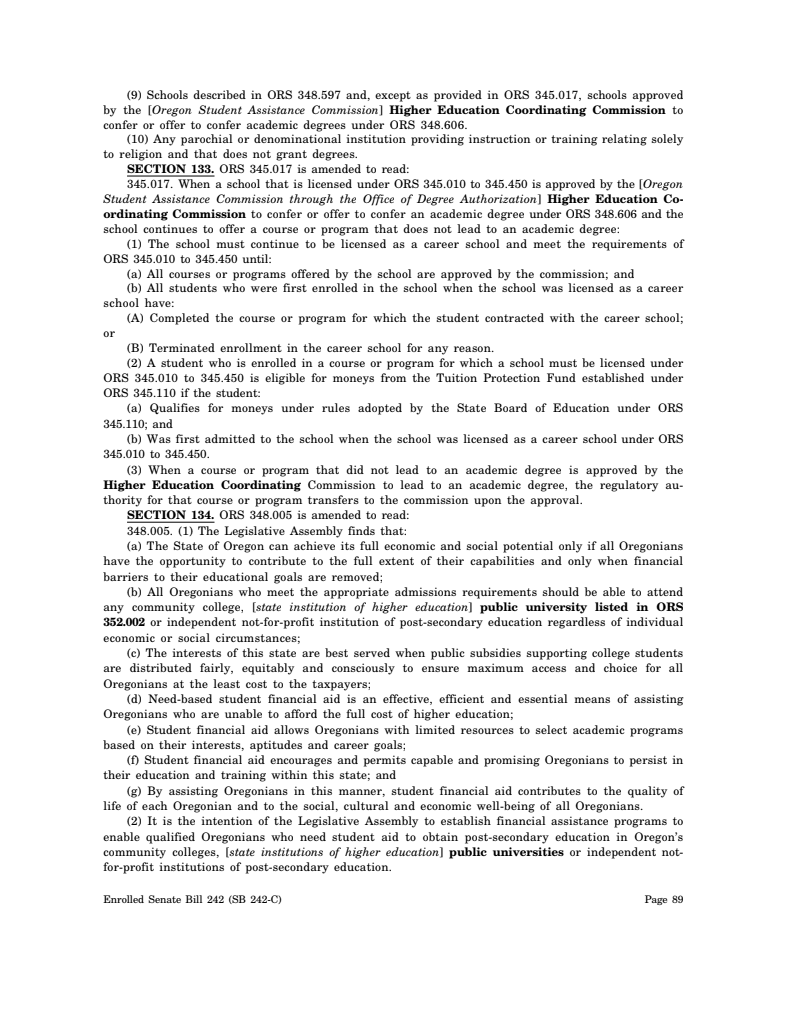 (9) Schools described in ORS 348.597 and, except as provided in ORS 345.017, schools approved by the [Oregon Student Assistance Commission] Higher Education Coordinating Commission to confer or offer to confer academic degrees under ORS 348.606.

(10) Any parochial or denominational institution providing instruction or training relating solely to religion and that does not grant degrees.

SECTION 133. ORS 345.017 is amended to read:

345.017. When a school that is licensed under ORS 345.010 to 345.450 is approved by the [Oregon Student Assistance Commission through the Office of Degree Authorization] Higher Education Coordinating Commission to confer or offer to confer an academic degree under ORS 348.606 and the school continues to offer a course or program that does not lead to an academic degree:

(1) The school must continue to be licensed as a career school and meet the requirements of ORS 345.010 to 345.450 until:

(a) All courses or programs offered by the school are approved by the commission; and

(b) All students who were first enrolled in the school when the school was licensed as a career school have:

(A) Completed the course or program for which the student contracted with the career school; or

(B) Terminated enrollment in the career school for any reason.

(2) A student who is enrolled in a course or program for which a school must be licensed under ORS 345.010 to 345.450 is eligible for moneys from the Tuition Protection Fund established under ORS 345.110 if the student:

(a) Qualifies for moneys under rules adopted by the State Board of Education under ORS 345.110; and

(b) Was first admitted to the school when the school was licensed as a career school under ORS 345.010 to 345.450.

(3) When a course or program that did not lead to an academic degree is approved by the Higher Education Coordinating Commission to lead to an academic degree, the regulatory authority for that course or program transfers to the commission upon the approval.

SECTION 134. ORS 348.005 is amended to read:

348.005. (1) The Legislative Assembly finds that:

(a) The State of Oregon can achieve its full economic and social potential only if all Oregonians have the opportunity to contribute to the full extent of their capabilities and only when financial barriers to their educational goals are removed;

(b) All Oregonians who meet the appropriate admissions requirements should be able to attend any community college, [state institution of higher education] public university listed in ORS 352.002 or independent not-for-profit institution of post-secondary education regardless of individual economic or social circumstances;

(c) The interests of this state are best served when public subsidies supporting college students are distributed fairly, equitably and consciously to ensure maximum access and choice for all Oregonians at the least cost to the taxpayers;

(d) Need-based student financial aid is an effective, efficient and essential means of assisting Oregonians who are unable to afford the full cost of higher education;

(e) Student financial aid allows Oregonians with limited resources to select academic programs based on their interests, aptitudes and career goals;

(f) Student financial aid encourages and permits capable and promising Oregonians to persist in their education and training within this state; and

(g) By assisting Oregonians in this manner, student financial aid contributes to the quality of life of each Oregonian and to the social, cultural and economic well-being of all Oregonians.

(2) It is the intention of the Legislative Assembly to establish financial assistance programs to enable qualified Oregonians who need student aid to obtain post-secondary education in Oregon's community colleges, [state institutions of higher education] public universities or independent not-for-profit institutions of post-secondary education.

Enrolled Senate Bill 242 (SB 242-C)

Page 89